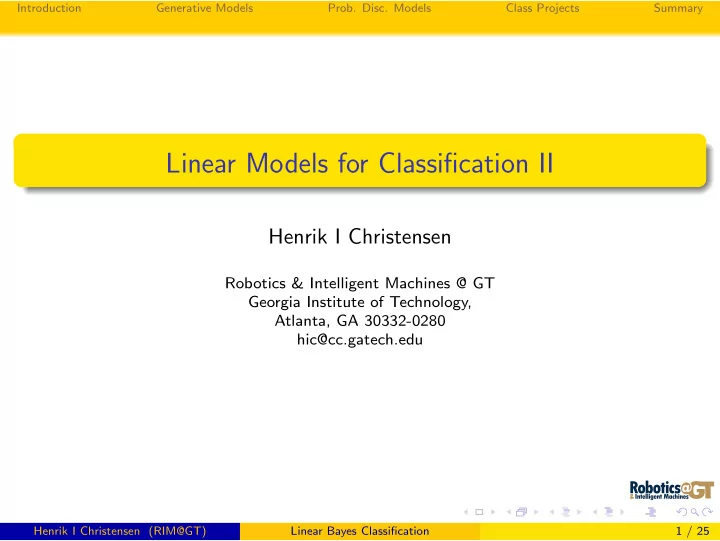 Introduction Generative Models Prob. Disc. Models Class Projects Summary

Linear Models for Classification II

Henrik I Christensen

Robotics & Intelligent Machines @ GT
Georgia Institute of Technology,
Atlanta, GA 30332-0280
hic@cc.gatech.edu

Robotics@GT
& Intelligent Machines

Henrik I Christensen (RIM@GT) Linear Bayes Classification 1 / 25